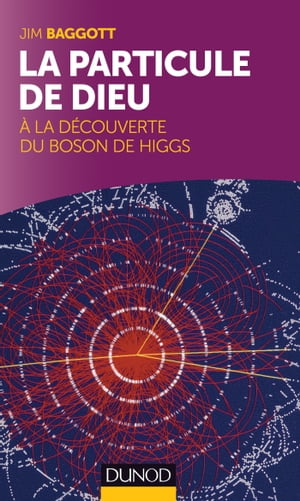 JIM BAGGOTT

LA PARTICULE DE DIEU

À LA DÉCOUVERTE DU BOSON DE HIGGS

DUNOD